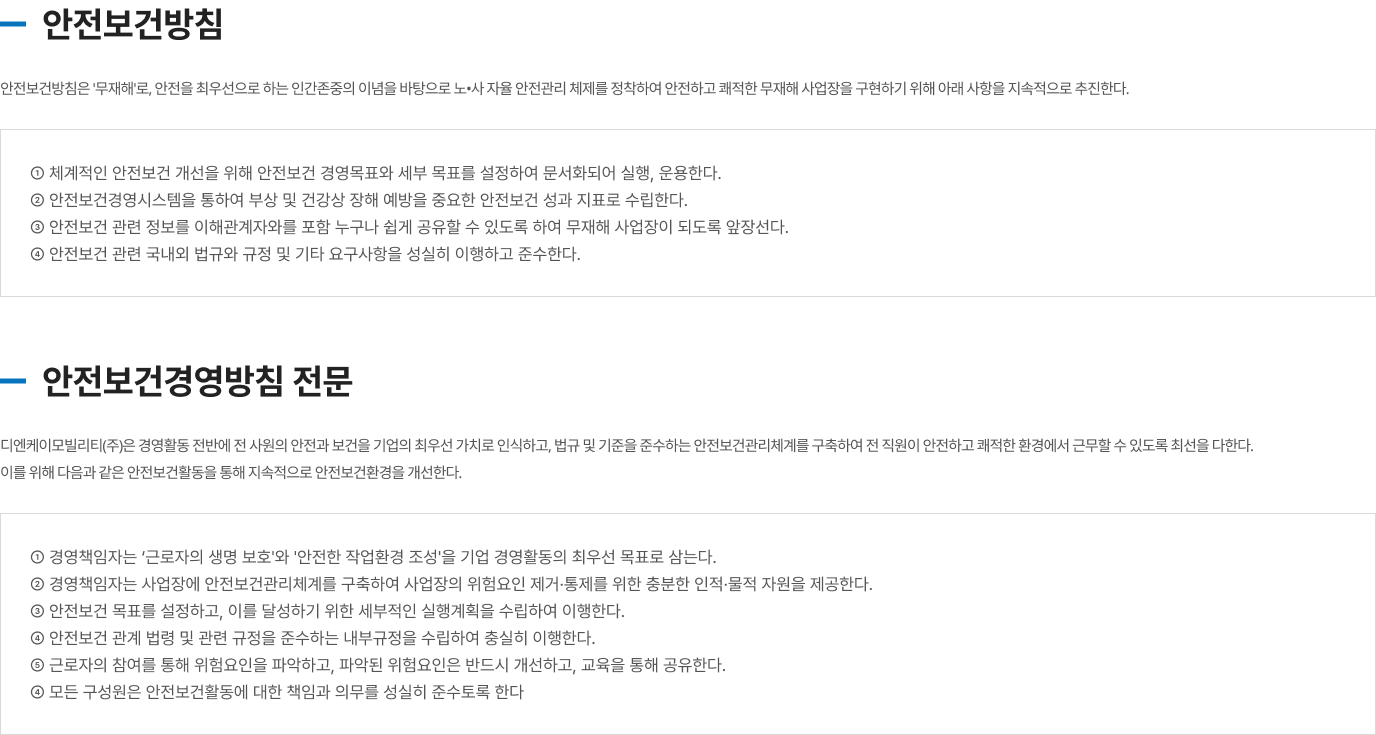 안전보건방침

안전보건방침은 '무재해'로, 안전을 최우선으로 하는 인간존중의 이념을 바탕으로 노•사 자율 안전관리 체제를 정착하여 안전하고 쾌적한 무재해 사업장을 구현하기 위해 아래 사항을 지속적으로 추진한다.

① 체계적인 안전보건 개선을 위해 안전보건 경영목표와 세부 목표를 설정하여 문서화되어 실행, 운용한다.
② 안전보건경영시스템을 통하여 부상 및 건강상 장해 예방을 중요한 안전보건 성과 지표로 수립한다.
③ 안전보건 관련 정보를 이해관계자와를 포함 누구나 쉽게 공유할 수 있도록 하여 무재해 사업장이 되도록 앞장선다.
④ 안전보건 관련 국내외 법규와 규정 및 기타 요구사항을 성실히 이행하고 준수한다.

안전보건경영방침 전문

디엔케이모빌리티(주)은 경영활동 전반에 전 사원의 안전과 보건을 기업의 최우선 가치로 인식하고, 법규 및 기준을 준수하는 안전보건관리체계를 구축하여 전 직원이 안전하고 쾌적한 환경에서 근무할 수 있도록 최선을 다한다.
이를 위해 다음과 같은 안전보건활동을 통해 지속적으로 안전보건환경을 개선한다.

① 경영책임자는 '근로자의 생명 보호'와 '안전한 작업환경 조성'을 기업 경영활동의 최우선 목표로 삼는다.
② 경영책임자는 사업장에 안전보건관리체계를 구축하여 사업장의 위험요인 제거·통제를 위한 충분한 인적·물적 자원을 제공한다.
③ 안전보건 목표를 설정하고, 이를 달성하기 위한 세부적인 실행계획을 수립하여 이행한다.
④ 안전보건 관계 법령 및 관련 규정을 준수하는 내부규정을 수립하여 충실히 이행한다.
⑤ 근로자의 참여를 통해 위험요인을 파악하고, 파악된 위험요인은 반드시 개선하고, 교육을 통해 공유한다.
④ 모든 구성원은 안전보건활동에 대한 책임과 의무를 성실히 준수토록 한다